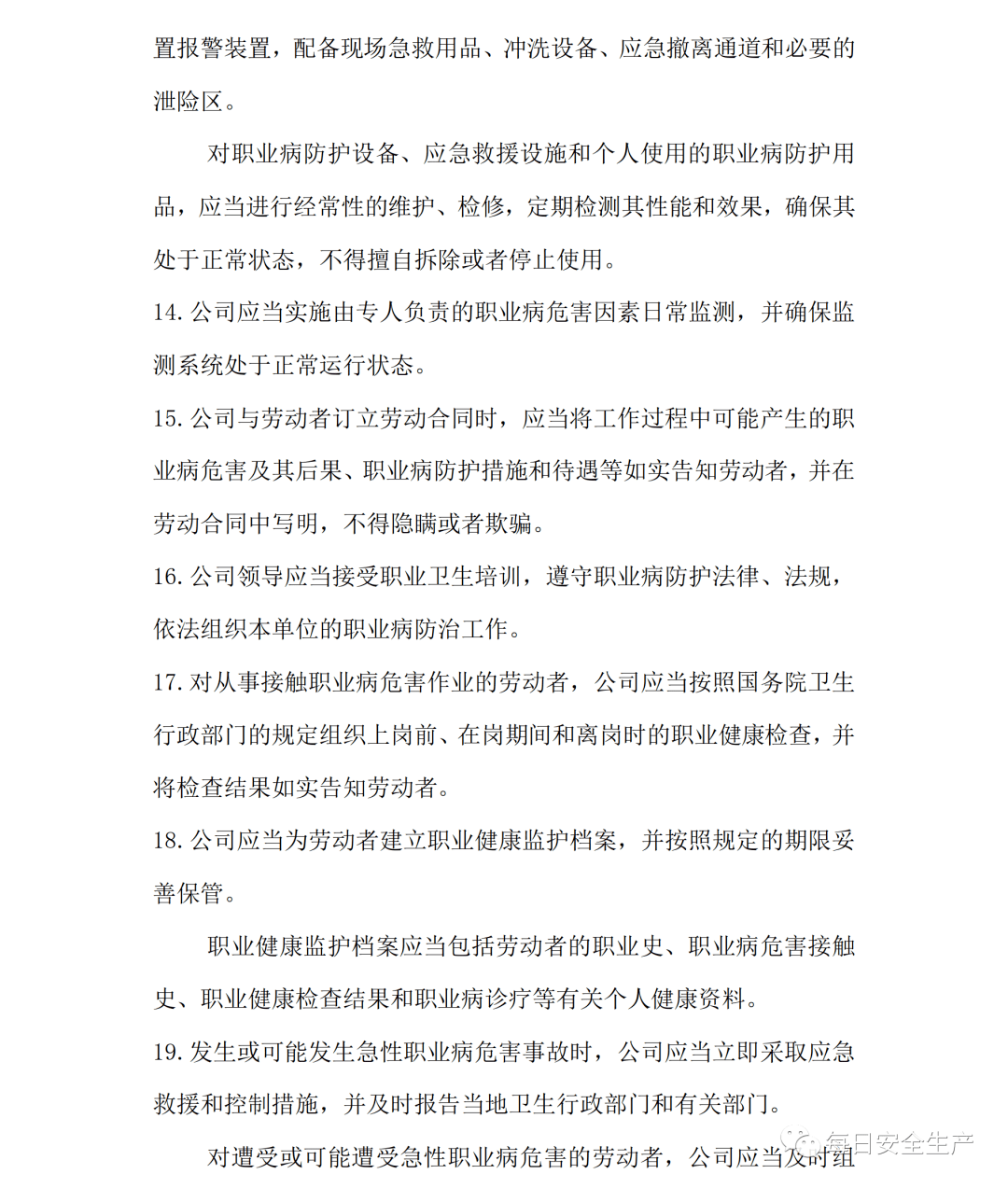 置报警装置，配备现场急救用品、冲洗设备、应急撤离通道和必要的泄险区。

对职业病防护设备、应急救援设施和个人使用的职业病防护用品，应当进行经常性的维护、检修，定期检测其性能和效果，确保其处于正常状态，不得擅自拆除或者停止使用。

14. 公司应当实施由专人负责的职业病危害因素日常监测，并确保监测系统处于正常运行状态。

15. 公司与劳动者订立劳动合同时，应当将工作过程中可能产生的职业病危害及其后果、职业病防护措施和待遇等如实告知劳动者，并在劳动合同中写明，不得隐瞒或者欺骗。

16. 公司领导应当接受职业卫生培训，遵守职业病防护法律、法规，依法组织本单位的职业病防治工作。

17. 对从事接触职业病危害作业的劳动者，公司应当按照国务院卫生行政部门的规定组织上岗前、在岗期间和离岗时的职业健康检查，并将检查结果如实告知劳动者。

18. 公司应当为劳动者建立职业健康监护档案，并按照规定的期限妥善保管。

职业健康监护档案应当包括劳动者的职业史、职业病危害接触史、职业健康检查结果和职业病诊疗等有关个人健康资料。

19. 发生或可能发生急性职业病危害事故时，公司应当立即采取应急救援和控制措施，并及时报告当地卫生行政部门和有关部门。

对遭受或可能遭受急性职业病危害的劳动者，公司应当及时组

每日安全生产